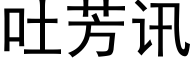 吐芳讯